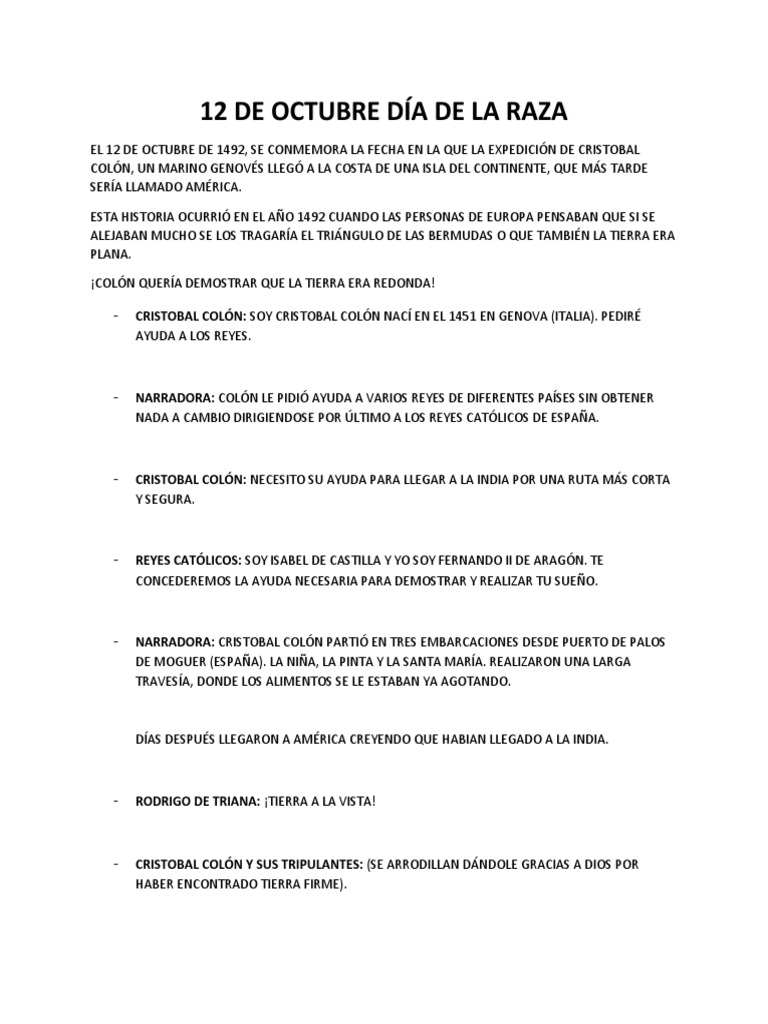 12 DE OCTUBRE DÍA DE LA RAZA

EL 12 DE OCTUBRE DE 1492, SE CONMEMORA LA FECHA EN LA QUE LA EXPEDICIÓN DE CRISTOBAL COLÓN, UN MARINO GENOVÉS LLEGÓ A LA COSTA DE UNA ISLA DEL CONTINENTE, QUE MÁS TARDE SERÍA LLAMADO AMÉRICA.

ESTA HISTORIA OCURRIÓ EN EL AÑO 1492 CUANDO LAS PERSONAS DE EUROPA PENSABAN QUE SI SE ALEJABAN MUCHO SE LOS TRAGARÍA EL TRIÁNGULO DE LAS BERMUDAS O QUE TAMBIÉN LA TIERRA ERA PLANA.

¡COLÓN QUERÍA DEMOSTRAR QUE LA TIERRA ERA REDONDA!

- CRISTOBAL COLÓN: SOY CRISTOBAL COLÓN NACÍ EN EL 1451 EN GENOVA (ITALIA). PEDIRÉ AYUDA A LOS REYES.

- NARRADORA: COLÓN LE PIDIÓ AYUDA A VARIOS REYES DE DIFERENTES PAÍSES SIN OBTENER NADA A CAMBIO DIRIGIENDOSE POR ÚLTIMO A LOS REYES CATÓLICOS DE ESPAÑA.

- CRISTOBAL COLÓN: NECESITO SU AYUDA PARA LLEGAR A LA INDIA POR UNA RUTA MÁS CORTA Y SEGURA.

- REYES CATÓLICOS: SOY ISABEL DE CASTILLA Y YO SOY FERNANDO II DE ARAGÓN. TE CONCEDEREMOS LA AYUDA NECESARIA PARA DEMOSTRAR Y REALIZAR TU SUEÑO.

- NARRADORA: CRISTOBAL COLÓN PARTIÓ EN TRES EMBARCACIONES DESDE PUERTO DE PALOS DE MOGUER (ESPAÑA). LA NIÑA, LA PINTA Y LA SANTA MARÍA. REALIZARON UNA LARGA TRAVESÍA, DONDE LOS ALIMENTOS SE LE ESTABAN YA AGOTANDO.

DÍAS DESPUÉS LLEGARON A AMÉRICA CREYENDO QUE HABIAN LLEGADO A LA INDIA.

- RODRIGO DE TRIANA: ¡TIERRA A LA VISTA!

- CRISTOBAL COLÓN Y SUS TRIPULANTES: (SE ARRODILLAN DÁNDOLE GRACIAS A DIOS POR HABER ENCONTRADO TIERRA FIRME).